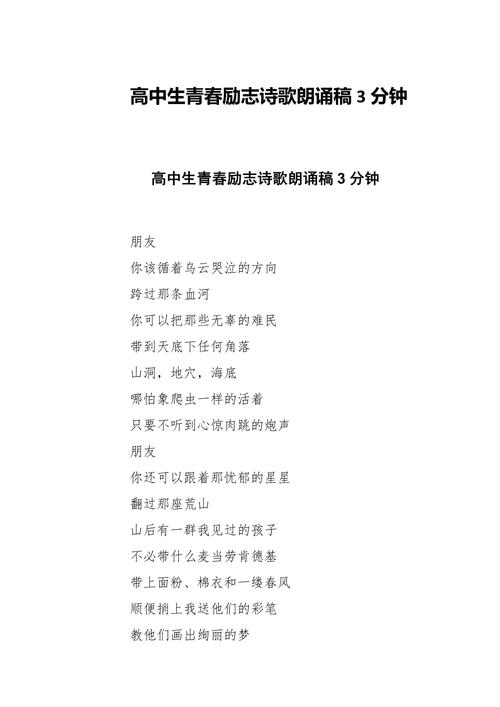 高中生青春励志诗歌朗诵稿 3 分钟

高中生青春励志诗歌朗诵稿 3 分钟

朋友
你该循着乌云哭泣的方向
跨过那条血河
你可以把那些无辜的难民
带到天底下任何角落
山洞，地穴，海底
哪怕象爬虫一样的活着
只要不听到心惊肉跳的炮声
朋友
你还可以跟着那忧郁的星星
翻过那座荒山
山后有一群我见过的孩子
不必带什么麦当劳肯德基
带上面粉、棉衣和一缕春风
顺便捎上我送他们的彩笔
教他们画出绚丽的梦